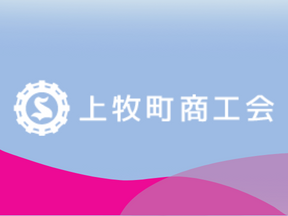 S 上牧町商工会